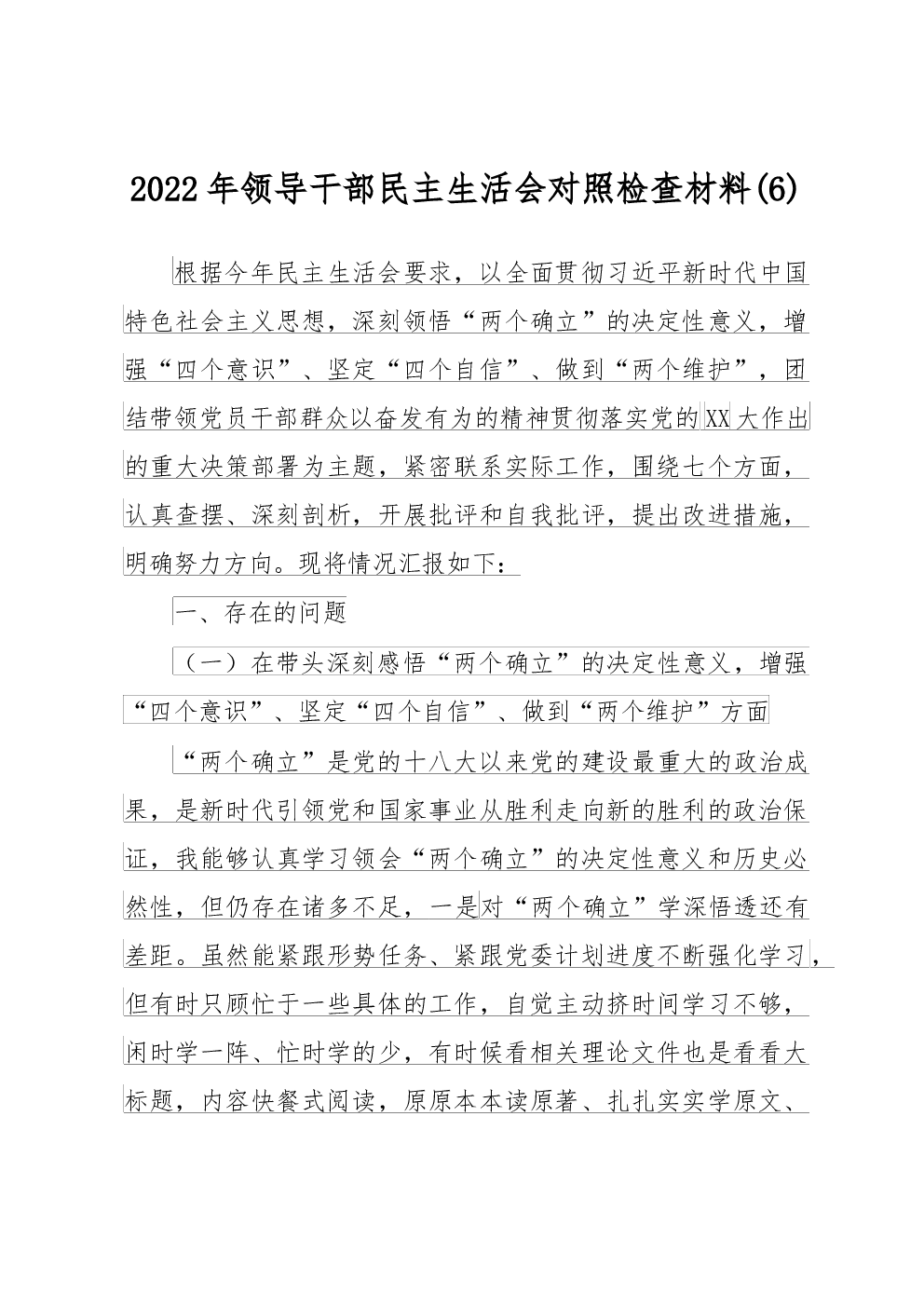 2022年领导干部民主生活会对照检查材料(6)

根据今年民主生活会要求，以全面贯彻习近平新时代中国特色社会主义思想，深刻领悟“两个确立”的决定性意义，增强“四个意识”、坚定“四个自信”、做到“两个维护”，团结带领党员干部群众以奋发有为的精神贯彻落实党的XX大作出的重大决策部署为主题，紧密联系实际工作，围绕七个方面，认真查摆、深刻剖析，开展批评和自我批评，提出改进措施，明确努力方向。现将情况汇报如下：

一、存在的问题

（一）在带头深刻感悟“两个确立”的决定性意义，增强“四个意识”、坚定“四个自信”、做到“两个维护”方面

“两个确立”是党的十八大以来党的建设最重大的政治成果，是新时代引领党和国家事业从胜利走向新的胜利的政治保证，我能够认真学习领会“两个确立”的决定性意义和历史必然性，但仍存在诸多不足，一是对“两个确立”学深悟透还有差距。虽然能紧跟形势任务、紧跟党委计划进度不断强化学习，但有时只顾忙于一些具体的工作，自觉主动挤时间学习不够，闲时学一阵、忙时学的少，有时候看相关理论文件也是看看大标题，内容快餐式阅读，原原本本读原著、扎扎实实学原文、